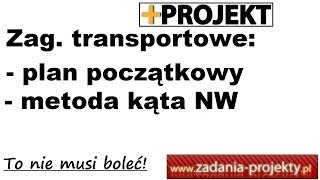 +PROJEKT

Zag. transportowe:

- plan początkowy
- metoda kąta NW

To nie musi boleć!

www.zadania-projekty.pl